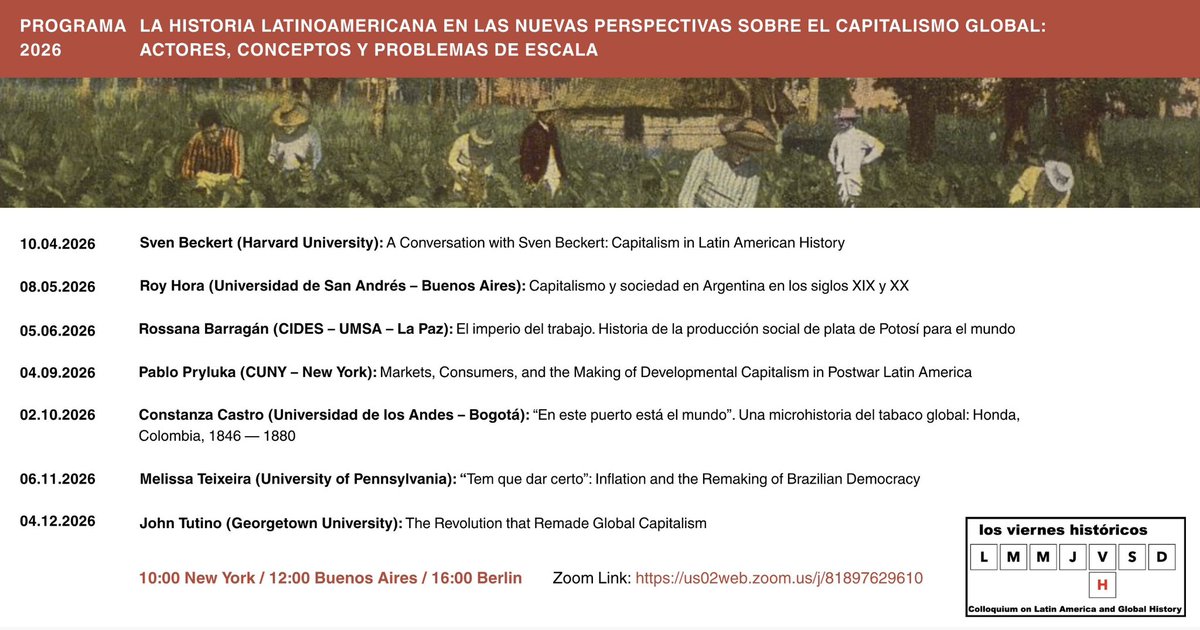 PROGRAMA 2026

LA HISTORIA LATINOAMERICANA EN LAS NUEVAS PERSPECTIVAS SOBRE EL CAPITALISMO GLOBAL: ACTORES, CONCEPTOS Y PROBLEMAS DE ESCALA

10.04.2026 Sven Beckert (Harvard University): A Conversation with Sven Beckert: Capitalism in Latin American History

08.05.2026 Roy Hora (Universidad de San Andrés – Buenos Aires): Capitalismo y sociedad en Argentina en los siglos XIX y XX

05.06.2026 Rossana Barragán (CIDES – UMSA – La Paz): El imperio del trabajo. Historia de la producción social de plata de Potosí para el mundo

04.09.2026 Pablo Pryluka (CUNY – New York): Markets, Consumers, and the Making of Developmental Capitalism in Postwar Latin America

02.10.2026 Constanza Castro (Universidad de los Andes – Bogotá): “En este puerto está el mundo”. Una microhistoria del tabaco global: Honda, Colombia, 1846 — 1880

06.11.2026 Melissa Teixeira (University of Pennsylvania): “Tem que dar certo”: Inflation and the Remaking of Brazilian Democracy

04.12.2026 John Tutino (Georgetown University): The Revolution that Remade Global Capitalism

10:00 New York / 12:00 Buenos Aires / 16:00 Berlin Zoom Link: https://us02web.zoom.us/j/81897629610

los viernes históricos
L M M J V S D
H
Colloquium on Latin America and Global History